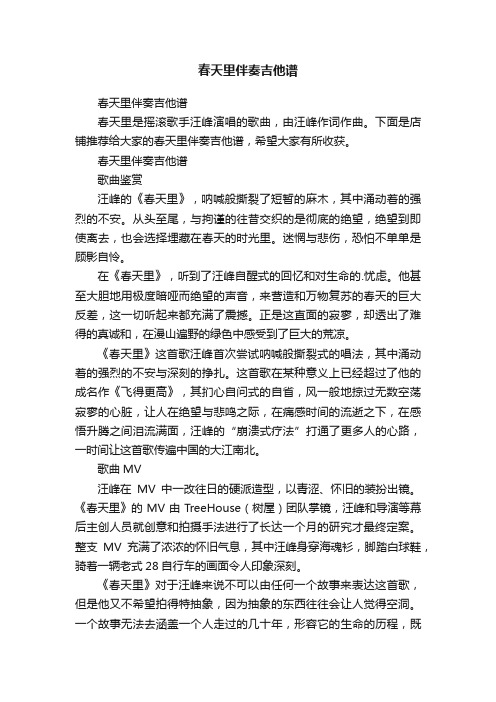 春天里伴奏吉他谱

春天里伴奏吉他谱

春天里是摇滚歌手汪峰演唱的歌曲，由汪峰作词作曲。下面是店铺推荐给大家的春天里伴奏吉他谱，希望大家有所收获。

春天里伴奏吉他谱

歌曲鉴赏

汪峰的《春天里》，呐喊般撕裂了短暂的麻木，其中涌动着的强烈的不安。从头至尾，与拘谨的往昔交织的是彻底的绝望，绝望到即使离去，也会选择埋藏在春天的时光里。迷惘与悲伤，恐怕不单单是顾影自怜。

在《春天里》，听到了汪峰自醒式的回忆和对生命的.忧虑。他甚至大胆地用极度暗哑而绝望的声音，来营造和万物复苏的春天的巨大反差，这一切听起来都充满了震撼。正是这直面的寂寥，却透出了难得的真诚和，在漫山遍野的绿色中感受到了巨大的荒凉。

《春天里》这首歌汪峰首次尝试呐喊般撕裂式的唱法，其中涌动着的强烈的不安与深刻的挣扎。这首歌在某种意义上已经超过了他的成名作《飞得更高》，其扪心自问式的自省，风一般地掠过无数空荡寂寥的心脏，让人在绝望与悲鸣之际，在痛感时间的流逝之下，在感悟升腾之间泪流满面，汪峰的“崩溃式疗法”打通了更多人的心路，一时间让这首歌传遍中国的大江南北。

歌曲 MV

汪峰在 MV 中一改往日的硬派造型，以青涩、怀旧的装扮出镜。《春天里》的 MV 由 TreeHouse（树屋）团队掌镜，汪峰和导演等幕后主创人员就创意和拍摄手法进行了长达一个月的研究才最终定案。整支 MV 充满了浓浓的怀旧气息，其中汪峰身穿海魂衫，脚踏白球鞋，骑着一辆老式 28 自行车的画面令人印象深刻。

《春天里》对于汪峰来说不可以由任何一个故事来表达这首歌，但是他又不希望拍得特抽象，因为抽象的东西往往会让人觉得空洞。一个故事无法去涵盖一个人走过的几十年，形容它的生命的历程，既